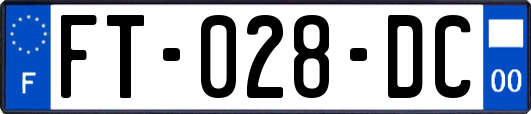 F
FT-028-DC
00